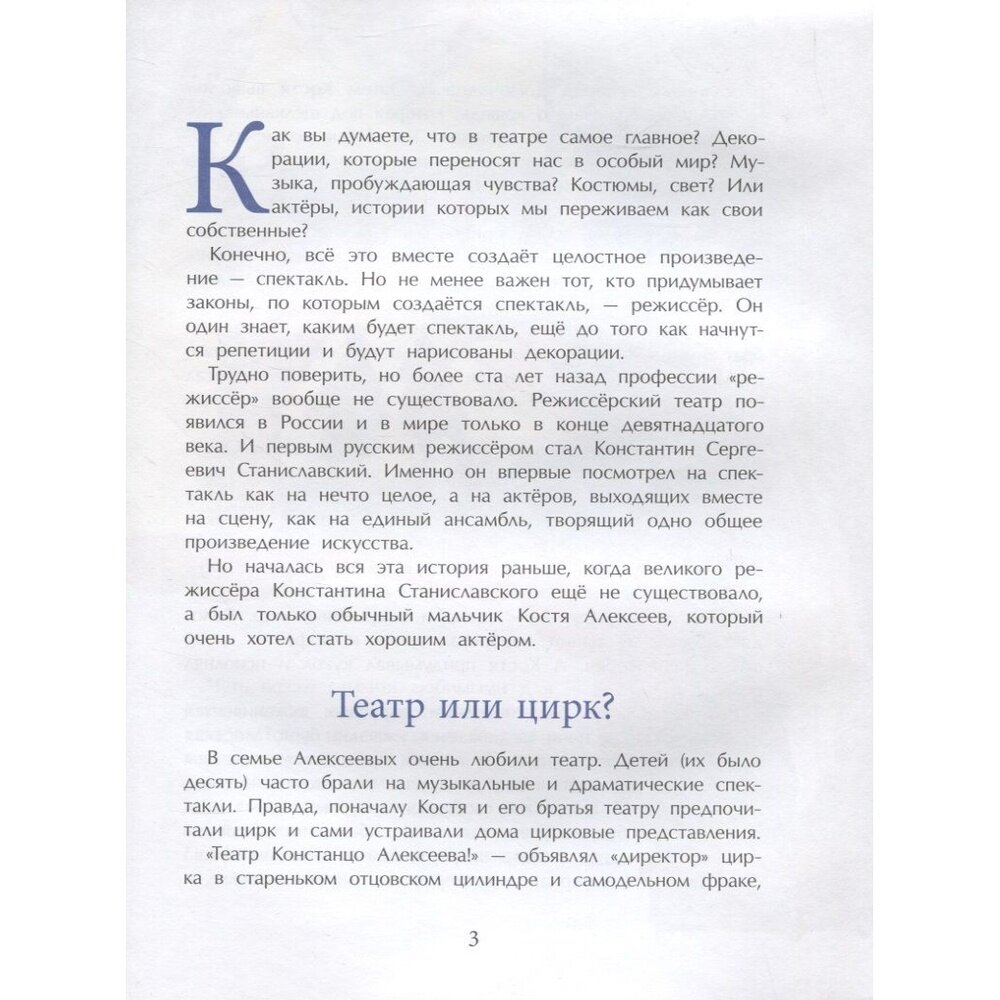 Как вы думаете, что в театре самое главное? Декорации, которые переносят нас в особый мир? Музыка, пробуждающая чувства? Костюмы, свет? Или актёры, истории которых мы переживаем как свои собственные?

Конечно, всё это вместе создаёт целостное произведение — спектакль. Но не менее важен тот, кто придумывает законы, по которым создаётся спектакль, — режиссёр. Он один знает, каким будет спектакль, ещё до того как начнутся репетиции и будут нарисованы декорации.

Трудно поверить, но более ста лет назад профессии «режиссёр» вообще не существовало. Режиссёрский театр появился в России и в мире только в конце девятнадцатого века. И первым русским режиссёром стал Константин Сергеевич Станиславский. Именно он впервые посмотрел на спектакль как на нечто целое, а на актёров, выходящих вместе на сцену, как на единый ансамбль, творящий одно общее произведение искусства.

Но началась вся эта история раньше, когда великого режиссёра Константина Станиславского ещё не существовало, а был только обычный мальчик Костя Алексеев, который очень хотел стать хорошим актёром.

Театр или цирк?

В семье Алексеевых очень любили театр. Детей (их было десять) часто брали на музыкальные и драматические спектакли. Правда, поначалу Костя и его братья театру предпочитали цирк и сами устраивали дома цирковые представления. «Театр Констанцо Алексеева!» — объявлял «директор» цирка в стареньком отцовском цилиндре и самодельном фраке,

3